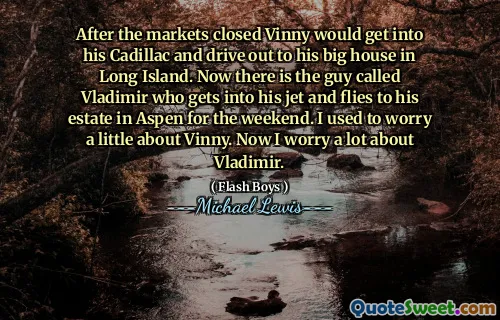 After the markets closed Vinny would get into his Cadillac and drive out to his big house in Long Island. Now there is the guy called Vladimir who gets into his jet and flies to his estate in Aspen for the weekend. I used to worry a little about Vinny. Now I worry a lot about Vladimir.

( Flash Boys )

Michael Lewis

QuoteSweet.com